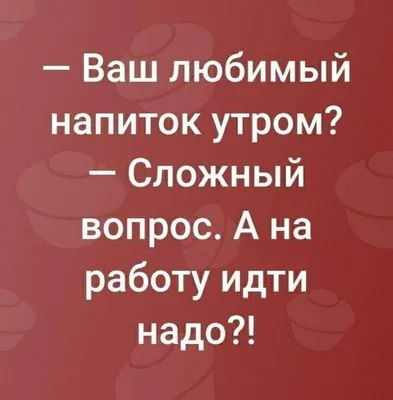 — Ваш любимый напиток утром?
— Сложный вопрос. А на работу идти надо?!